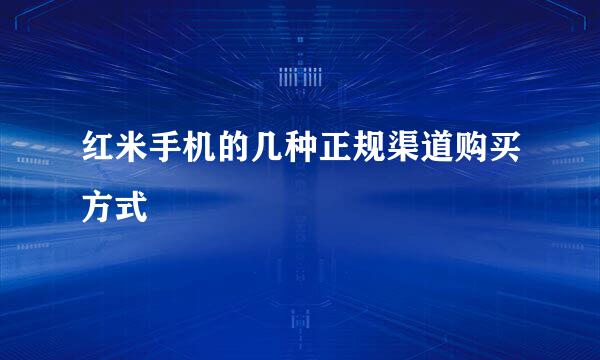 红米手机的几种正规渠道购买方式